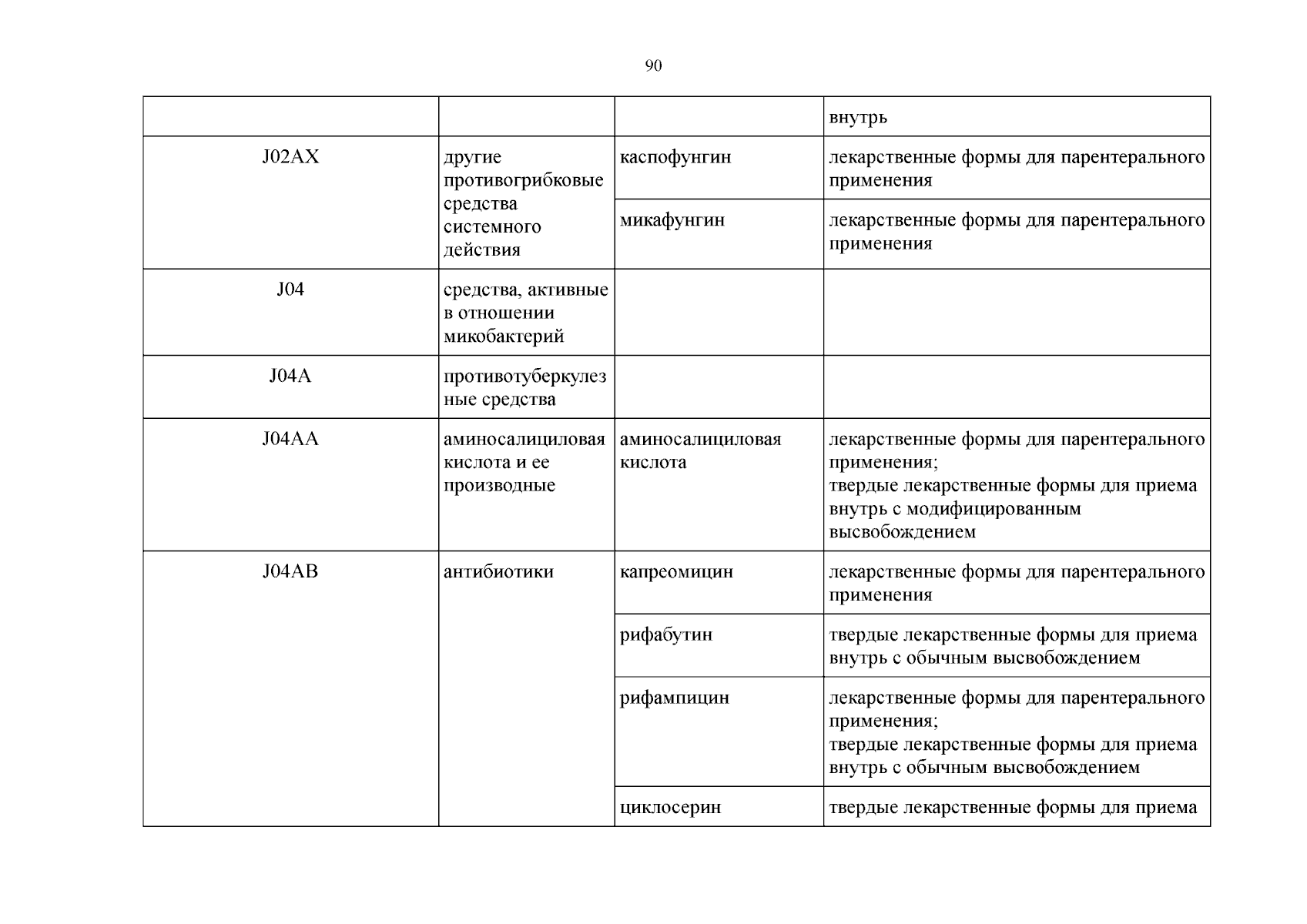 90

|  |  |  | внутрь |
|---|---|---|---|
| J02AX | другие противогрибковые средства системного действия | каспофунгин | лекарственные формы для парентерального применения |
|  |  | микафунгин | лекарственные формы для парентерального применения |
| J04 | средства, активные в отношении микобактерий |  |  |
| J04A | противотуберкулезные средства |  |  |
| J04AA | аминосалициловая кислота и ее производные | аминосалициловая кислота | лекарственные формы для парентерального применения; твердые лекарственные формы для приема внутрь с модифицированным высвобождением |
| J04AB | антибиотики | капреомицин | лекарственные формы для парентерального применения |
|  |  | рифабутин | твердые лекарственные формы для приема внутрь с обычным высвобождением |
|  |  | рифампицин | лекарственные формы для парентерального применения; твердые лекарственные формы для приема внутрь с обычным высвобождением |
|  |  | циклосерин | твердые лекарственные формы для приема |